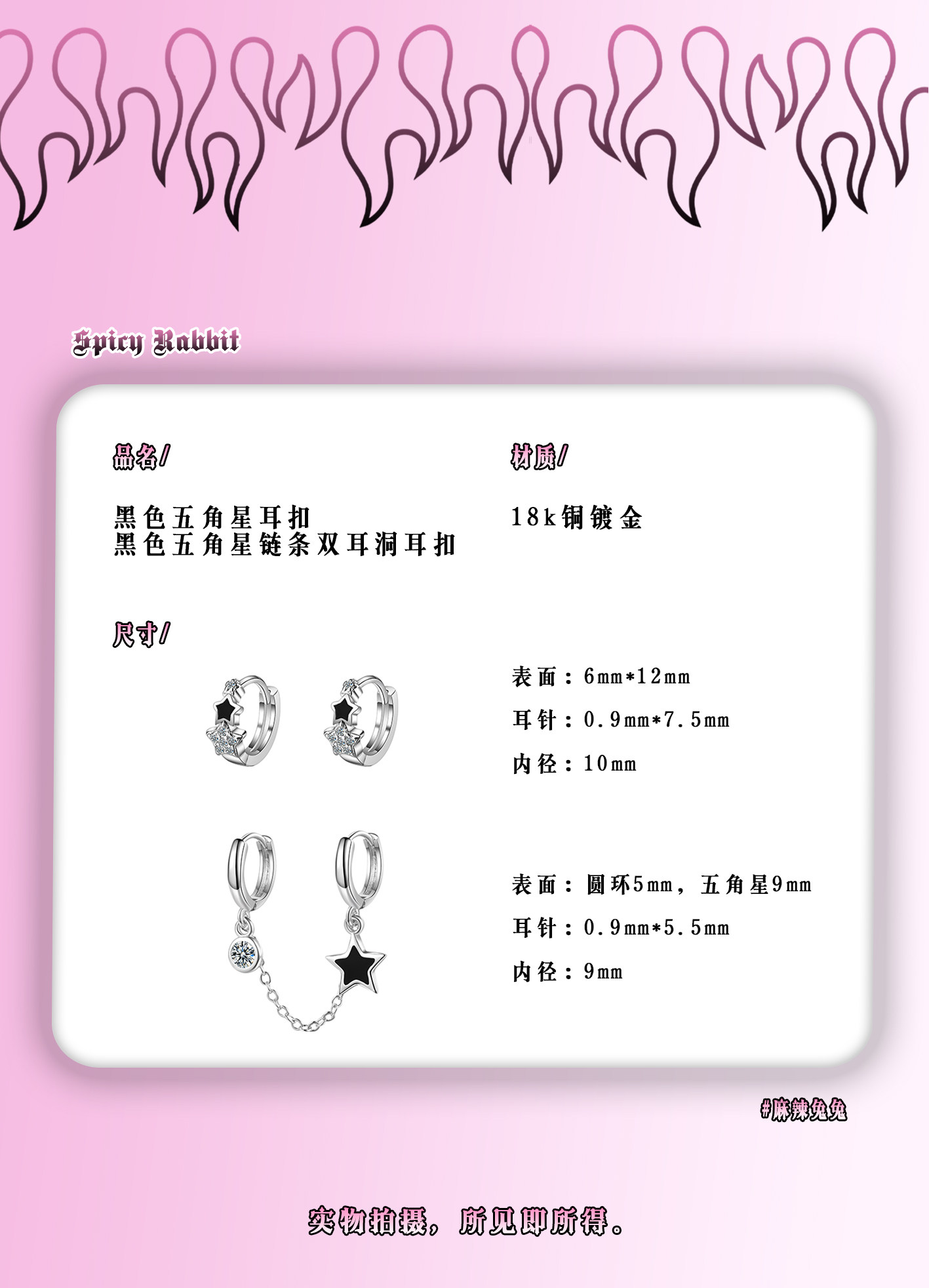 Spicy Rabbit

品名/

黑色五角星耳扣
黑色五角星链条双耳洞耳扣

材质/

18k铜镀金

尺寸/

表面：6mm*12mm
耳针：0.9mm*7.5mm
内径：10mm

表面：圆环5mm，五角星9mm
耳针：0.9mm*5.5mm
内径：9mm

#麻辣兔兔

实物拍摄，所见即所得。